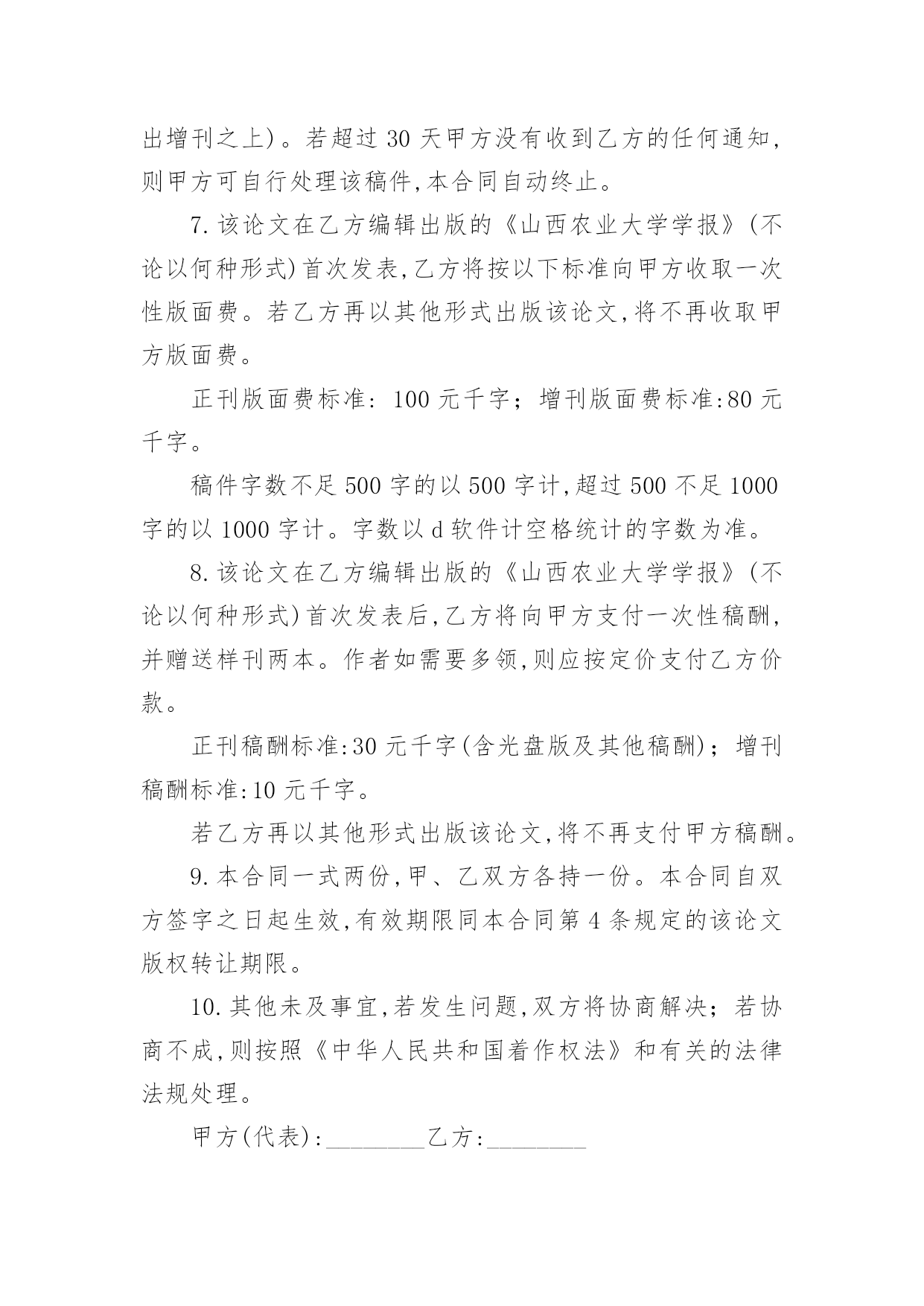 出增刊之上)。若超过 30 天甲方没有收到乙方的任何通知,则甲方可自行处理该稿件,本合同自动终止。

7. 该论文在乙方编辑出版的《山西农业大学学报》(不论以何种形式)首次发表,乙方将按以下标准向甲方收取一次性版面费。若乙方再以其他形式出版该论文,将不再收取甲方版面费。

正刊版面费标准: 100 元千字;增刊版面费标准:80 元千字。

稿件字数不足 500 字的以 500 字计,超过 500 不足 1000 字的以 1000 字计。字数以 d 软件计空格统计的字数为准。

8. 该论文在乙方编辑出版的《山西农业大学学报》(不论以何种形式)首次发表后,乙方将向甲方支付一次性稿酬,并赠送样刊两本。作者如需要多领,则应按定价支付乙方价款。

正刊稿酬标准:30 元千字(含光盘版及其他稿酬);增刊稿酬标准:10 元千字。

若乙方再以其他形式出版该论文,将不再支付甲方稿酬。

9. 本合同一式两份,甲、乙双方各持一份。本合同自双方签字之日起生效,有效期限同本合同第 4 条规定的该论文版权转让期限。

10. 其他未及事宜,若发生问题,双方将协商解决;若协商不成,则按照《中华人民共和国着作权法》和有关的法律法规处理。

甲方(代表):________乙方:________